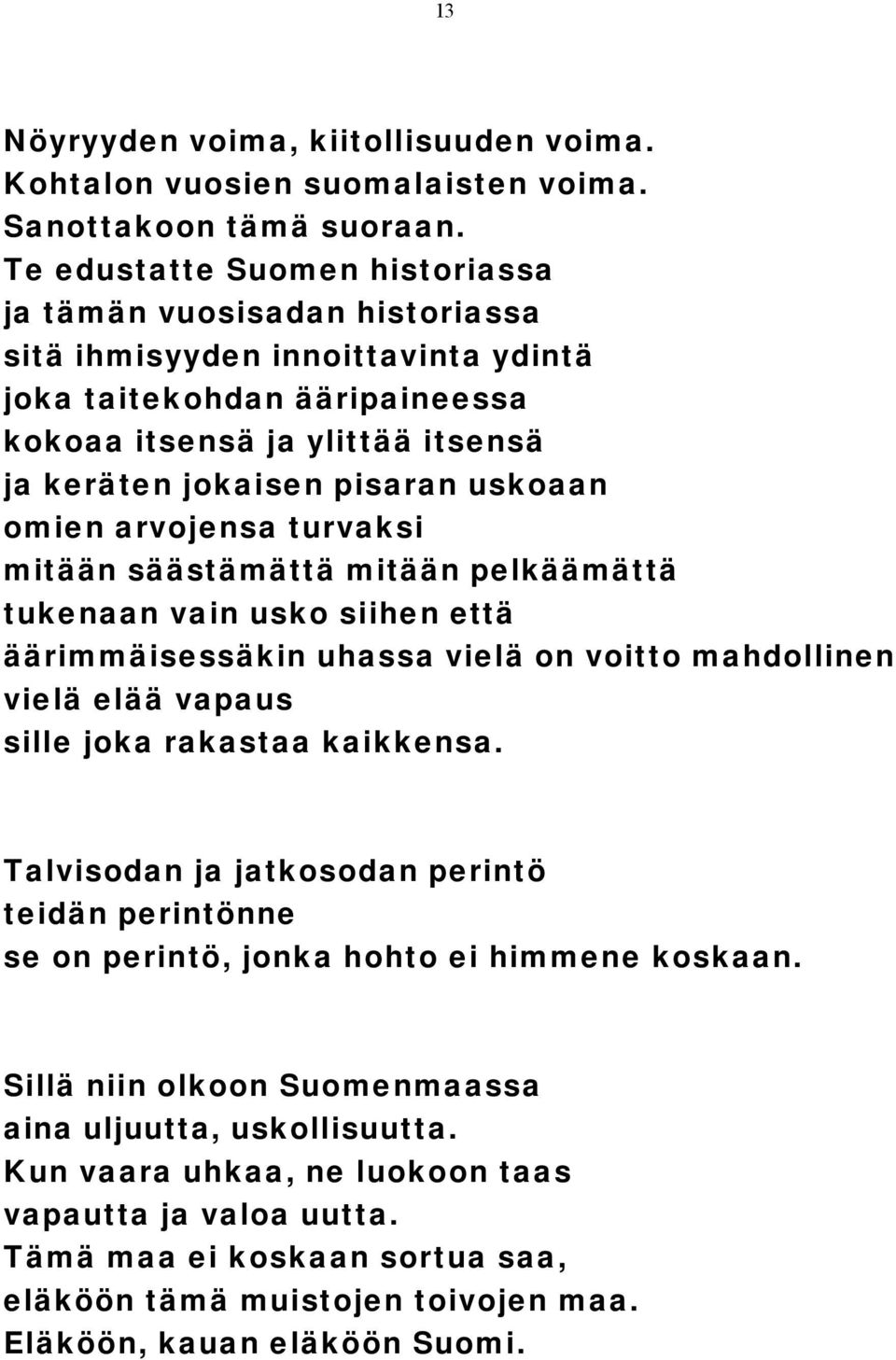 13

Nöyryyden voima, kiitollisuuden voima.
Kohtalon vuosien suomalaisten voima.
Sanottakoon tämä suoraan.
Te edustatte Suomen historiassa
ja tämän vuosisadan historiassa
sitä ihmisyyden innoittavinta ydintä
joka taitekohdan ääripaineessa
kokoaa itsensä ja ylittää itsensä
ja keräten jokaisen pisaran uskoaan
omien arvojensa turvaksi
mitään säästämättä mitään pelkäämättä
tukenaan vain usko siihen että
äärimmäisessäkin uhassa vielä on voitto mahdollinen
vielä elää vapaus
sille joka rakastaa kaikkensa.

Talvisodan ja jatkosodan perintö
teidän perintönne
se on perintö, jonka hohto ei himmene koskaan.

Sillä niin olkoon Suomenmaassa
aina uljuutta, uskollisuutta.
Kun vaara uhkaa, ne luokoon taas
vapautta ja valoa uutta.
Tämä maa ei koskaan sortua saa,
eläköön tämä muistojen toivojen maa.
Eläköön, kauan eläköön Suomi.